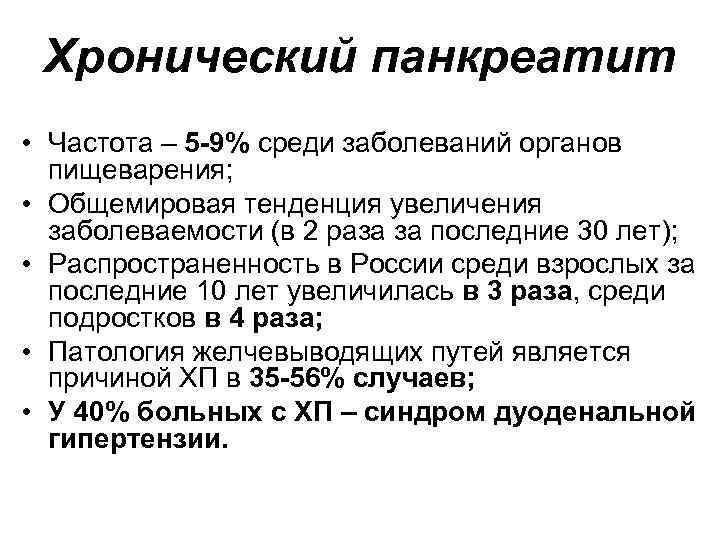 Хронический панкреатит

• Частота – 5-9% среди заболеваний органов пищеварения;
• Общемировая тенденция увеличения заболеваемости (в 2 раза за последние 30 лет);
• Распространенность в России среди взрослых за последние 10 лет увеличилась в 3 раза, среди подростков в 4 раза;
• Патология желчевыводящих путей является причиной ХП в 35-56% случаев;
• У 40% больных с ХП – синдром дуоденальной гипертензии.